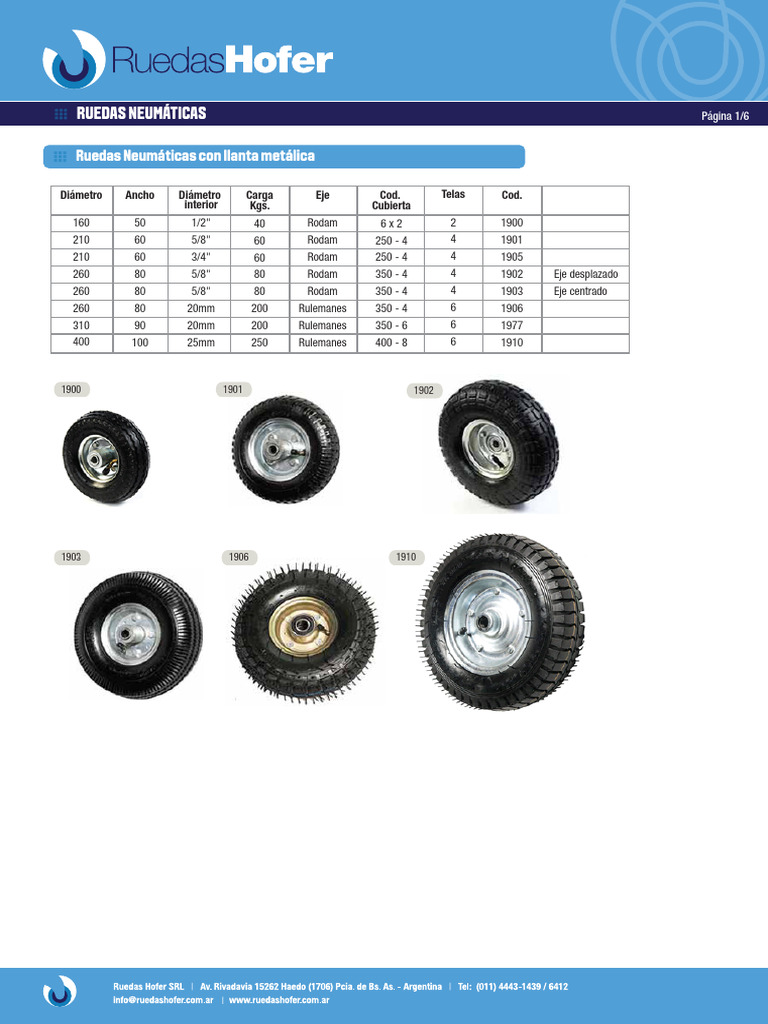 RuedasHofer

RUEDAS NEUMÁTICAS

Página 1/6

Ruedas Neumáticas con llanta metálica

| Diámetro | Ancho | Diámetro interior | Carga Kgs. | Eje | Cod. Cubierta | Telas | Cod. | |
|---|---|---|---|---|---|---|---|---|
| 160 | 50 | 1/2" | 40 | Rodam | 6 x 2 | 2 | 1900 | |
| 210 | 60 | 5/8" | 60 | Rodam | 250 - 4 | 4 | 1901 | |
| 210 | 60 | 3/4" | 60 | Rodam | 250 - 4 | 4 | 1905 | |
| 260 | 80 | 5/8" | 80 | Rodam | 350 - 4 | 4 | 1902 | Eje desplazado |
| 260 | 80 | 5/8" | 80 | Rodam | 350 - 4 | 4 | 1903 | Eje centrado |
| 260 | 80 | 20mm | 200 | Rulemanes | 350 - 4 | 6 | 1906 | |
| 310 | 90 | 20mm | 200 | Rulemanes | 350 - 6 | 6 | 1977 | |
| 400 | 100 | 25mm | 250 | Rulemanes | 400 - 8 | 6 | 1910 | |

1900

1901

1902

1903

1906

1910

Ruedas Hofer SRL | Av. Rivadavia 15262 Haedo (1706) Pcia. de Bs. As. - Argentina | Tel: (011) 4443-1439 / 6412
info@ruedashofer.com.ar | www.ruedashofer.com.ar